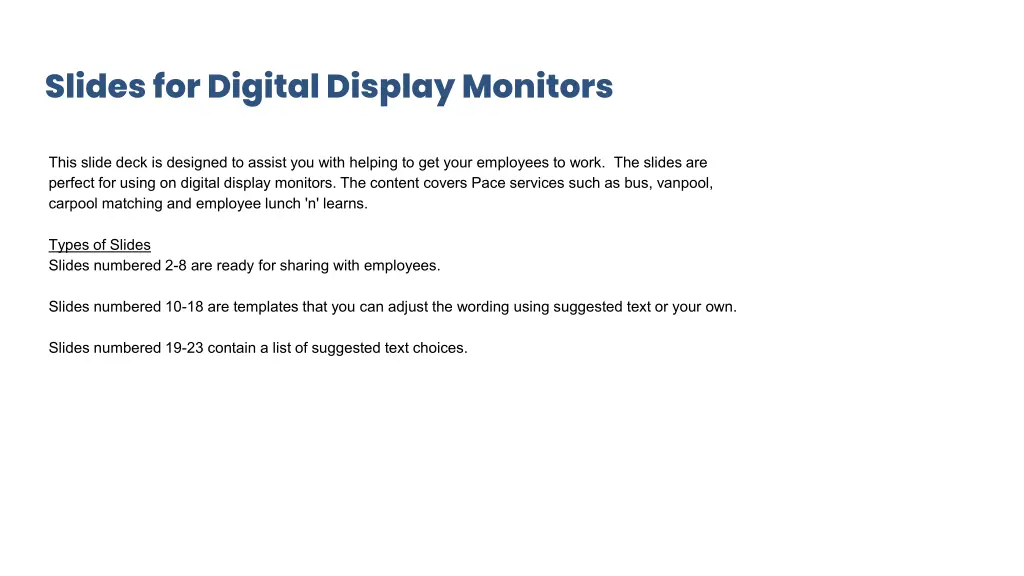 Slides for Digital Display Monitors

This slide deck is designed to assist you with helping to get your employees to work. The slides are perfect for using on digital display monitors. The content covers Pace services such as bus, vanpool, carpool matching and employee lunch 'n' learns.

Types of Slides
Slides numbered 2-8 are ready for sharing with employees.

Slides numbered 10-18 are templates that you can adjust the wording using suggested text or your own.

Slides numbered 19-23 contain a list of suggested text choices.